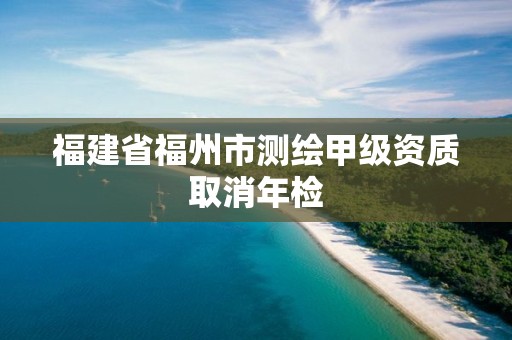 福建省福州市测绘甲级资质取消年检